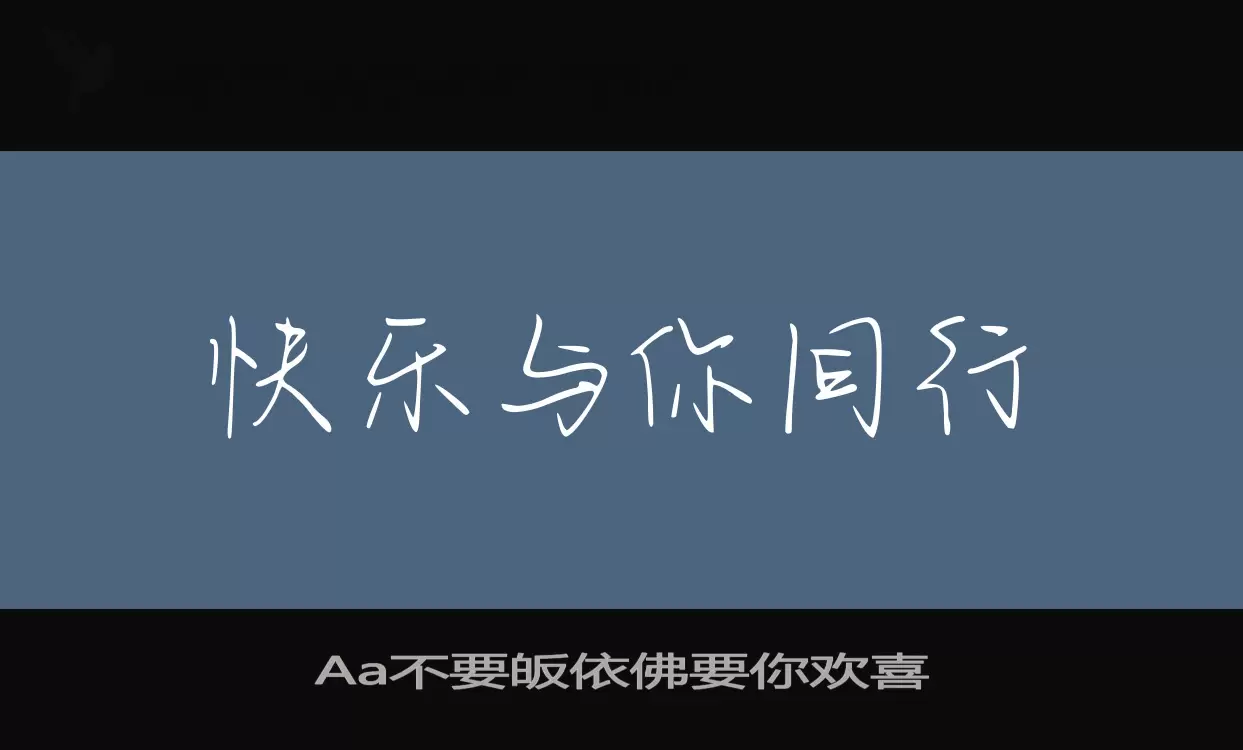 快乐与你同行

Aa不要皈依佛要你欢喜